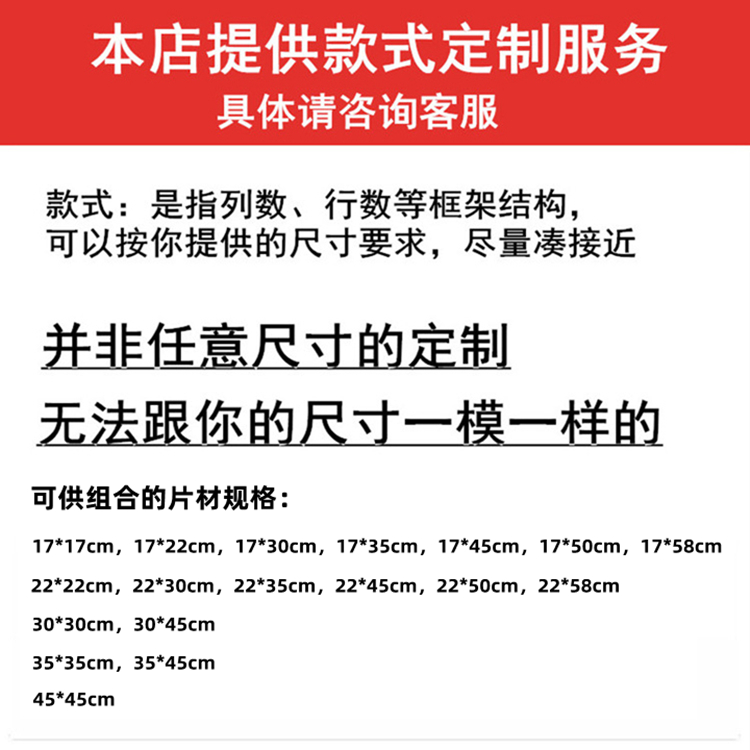 本店提供款式定制服务
具体请咨询客服

款式：是指列数、行数等框架结构，
可以按你提供的尺寸要求，尽量凑接近

并非任意尺寸的定制
无法跟你的尺寸一模一样的

可供组合的片材规格：

17*17cm，17*22cm，17*30cm，17*35cm，17*45cm，17*50cm，17*58cm

22*22cm，22*30cm，22*35cm，22*45cm，22*50cm，22*58cm

30*30cm，30*45cm

35*35cm，35*45cm

45*45cm